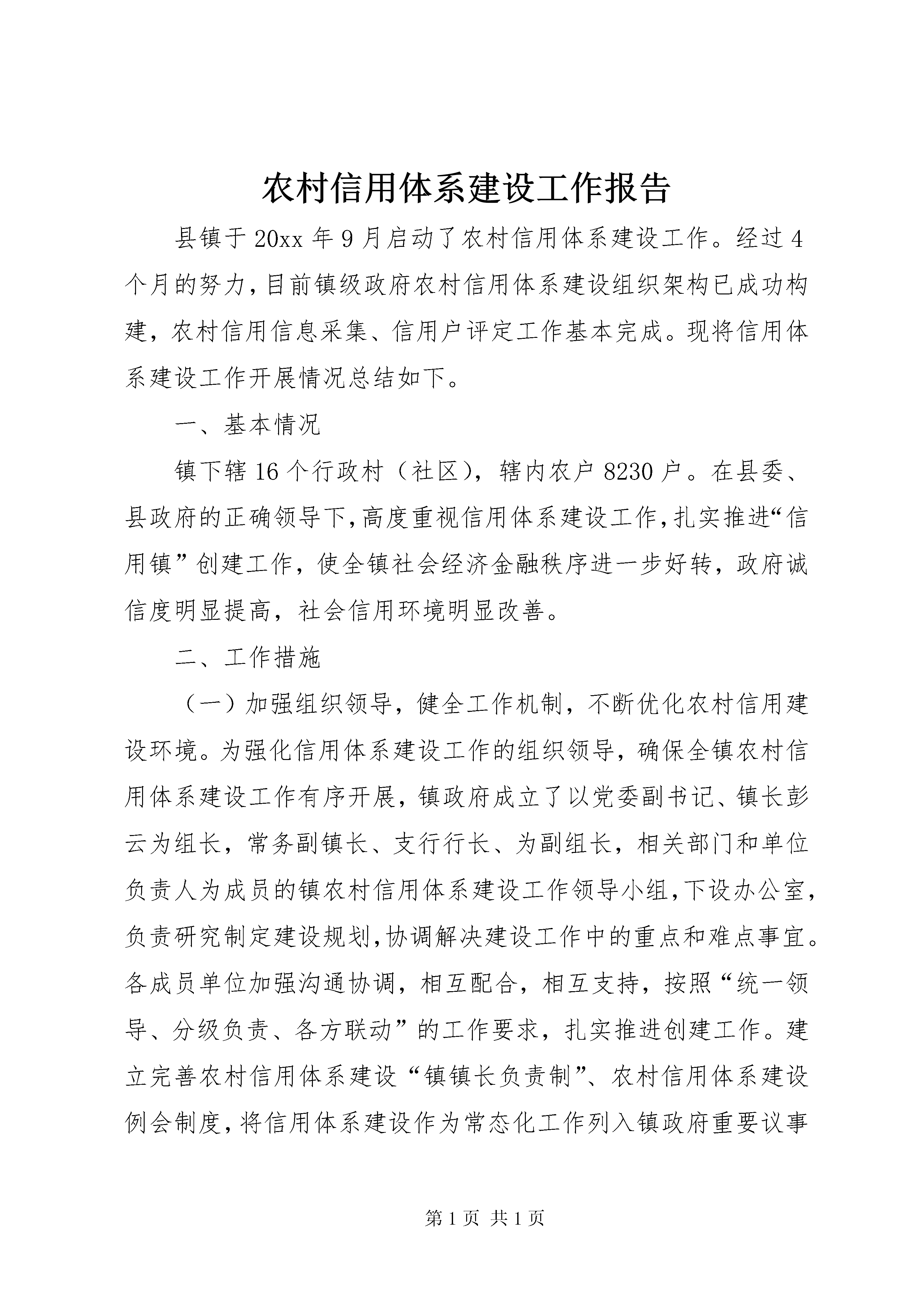 农村信用体系建设工作报告

县镇于20xx年9月启动了农村信用体系建设工作。经过4个月的努力，目前镇级政府农村信用体系建设组织架构已成功构建，农村信用信息采集、信用户评定工作基本完成。现将信用体系建设工作开展情况总结如下。

一、基本情况

镇下辖16个行政村（社区），辖内农户8230户。在县委、县政府的正确领导下，高度重视信用体系建设工作，扎实推进“信用镇”创建工作，使全镇社会经济金融秩序进一步好转，政府诚信度明显提高，社会信用环境明显改善。

二、工作措施

（一）加强组织领导，健全工作机制，不断优化农村信用建设环境。为强化信用体系建设工作的组织领导，确保全镇农村信用体系建设工作有序开展，镇政府成立了以党委副书记、镇长彭云为组长，常务副镇长、支行行长、为副组长，相关部门和单位负责人为成员的镇农村信用体系建设工作领导小组，下设办公室，负责研究制定建设规划，协调解决建设工作中的重点和难点事宜。各成员单位加强沟通协调，相互配合，相互支持，按照“统一领导、分级负责、各方联动”的工作要求，扎实推进创建工作。建立完善农村信用体系建设“镇镇长负责制”、农村信用体系建设例会制度，将信用体系建设作为常态化工作列入镇政府重要议事

第1页 共1页